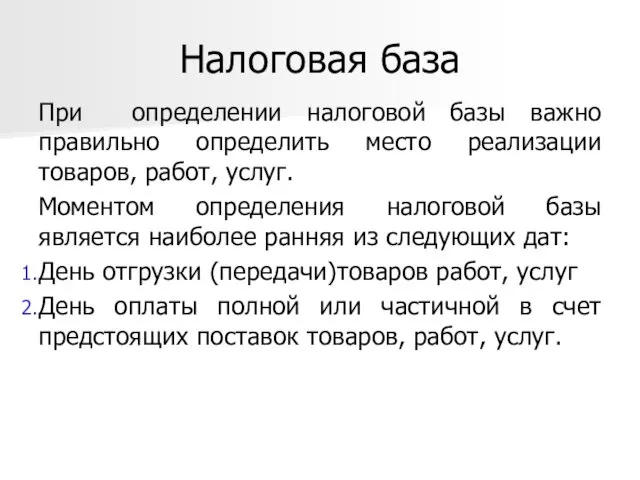 Налоговая база

При определении налоговой базы важно правильно определить место реализации товаров, работ, услуг.

Моментом определения налоговой базы является наиболее ранняя из следующих дат:

1. День отгрузки (передачи)товаров работ, услуг
2. День оплаты полной или частичной в счет предстоящих поставок товаров, работ, услуг.